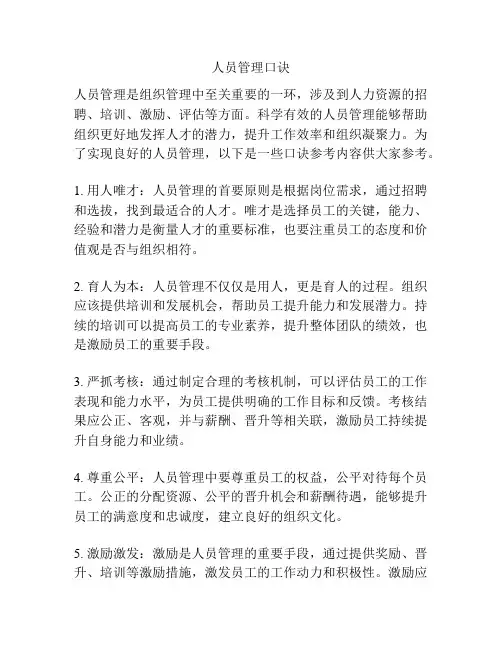 人员管理口诀

人员管理是组织管理中至关重要的一环，涉及到人力资源的招聘、培训、激励、评估等方面。科学有效的人员管理能够帮助组织更好地发挥人才的潜力，提升工作效率和组织凝聚力。为了实现良好的人员管理，以下是一些口诀参考内容供大家参考。

1. 用人唯才：人员管理的首要原则是根据岗位需求，通过招聘和选拔，找到最适合的人才。唯才是选择员工的关键，能力、经验和潜力是衡量人才的重要标准，也要注重员工的态度和价值观是否与组织相符。

2. 育人为本：人员管理不仅仅是用人，更是育人的过程。组织应该提供培训和发展机会，帮助员工提升能力和发展潜力。持续的培训可以提高员工的专业素养，提升整体团队的绩效，也是激励员工的重要手段。

3. 严抓考核：通过制定合理的考核机制，可以评估员工的工作表现和能力水平，为员工提供明确的工作目标和反馈。考核结果应公正、客观，并与薪酬、晋升等相关联，激励员工持续提升自身能力和业绩。

4. 尊重公平：人员管理中要尊重员工的权益，公平对待每个员工。公正的分配资源、公平的晋升机会和薪酬待遇，能够提升员工的满意度和忠诚度，建立良好的组织文化。

5. 激励激发：激励是人员管理的重要手段，通过提供奖励、晋升、培训等激励措施，激发员工的工作动力和积极性。激励应